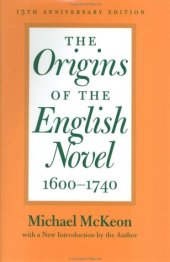 15TH ANNIVERSARY EDITION

THE
Origins
OF THE
English
Novel
1600–1740

Michael McKeon
with a New Introduction by the Author